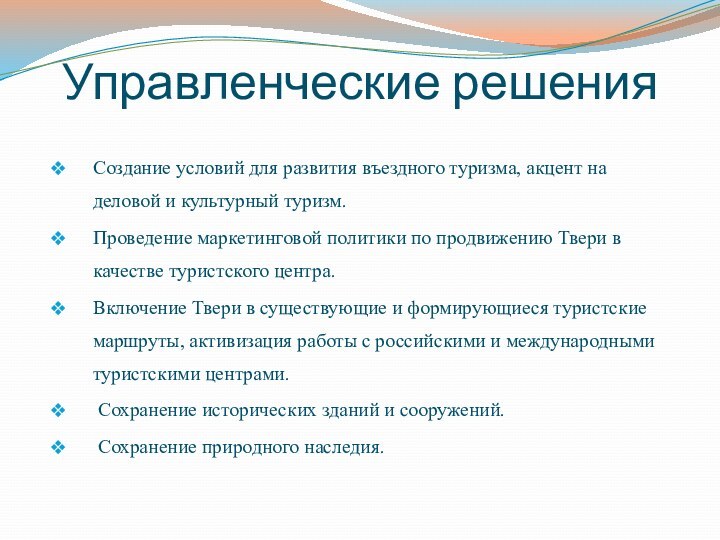 Управленческие решения

❖ Создание условий для развития въездного туризма, акцент на деловой и культурный туризм.

❖ Проведение маркетинговой политики по продвижению Твери в качестве туристского центра.

❖ Включение Твери в существующие и формирующиеся туристские маршруты, активизация работы с российскими и международными туристскими центрами.

❖ Сохранение исторических зданий и сооружений.

❖ Сохранение природного наследия.